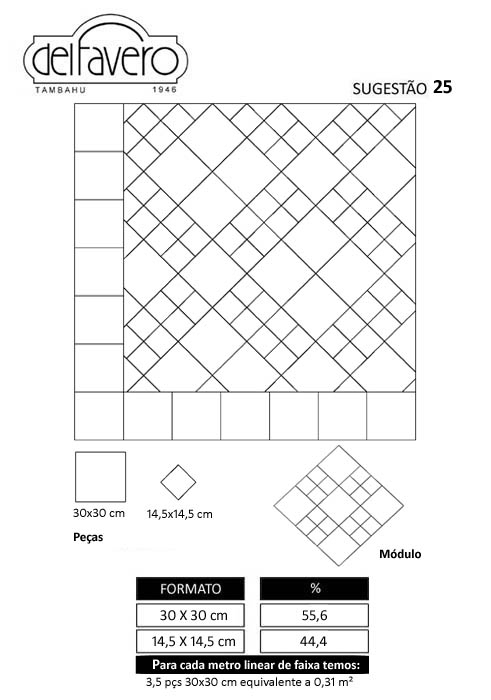 delfavero
TAMBAHU 1946

SUGESTÃO 25

30x30 cm

14,5x14,5 cm

Peças

Módulo

| FORMATO | % |
|---|---|
| 30 X 30 cm | 55,6 |
| 14,5 X 14,5 cm | 44,4 |

Para cada metro linear de faixa temos:
3,5 pçs 30x30 cm equivalente a 0,31 m²